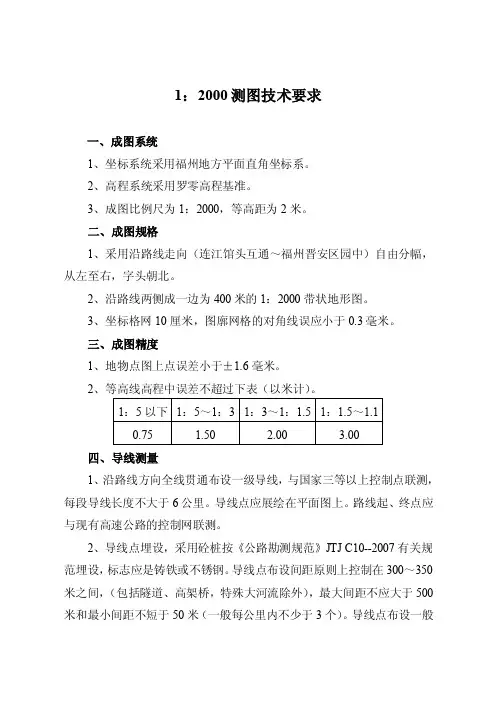 1：2000 测图技术要求

一、成图系统

1、坐标系统采用福州地方平面直角坐标系。

2、高程系统采用罗零高程基准。

3、成图比例尺为 1：2000，等高距为 2 米。

二、成图规格

1、采用沿路线走向（连江馆头互通～福州晋安区园中）自由分幅，从左至右，字头朝北。

2、沿路线两侧成一边为 400 米的 1：2000 带状地形图。

3、坐标格网 10 厘米，图廓网格的对角线误应小于 0.3 毫米。

三、成图精度

1、地物点图上点误差小于±1.6 毫米。

2、等高线高程中误差不超过下表（以米计）。

| 1：5 以下 | 1：5～1：3 | 1：3～1：1.5 | 1：1.5～1.1 |
|---|---|---|---|
| 0.75 | 1.50 | 2.00 | 3.00 |

四、导线测量

1、沿路线方向全线贯通布设一级导线，与国家三等以上控制点联测，每段导线长度不大于 6 公里。导线点应展绘在平面图上。路线起、终点应与现有高速公路的控制网联测。

2、导线点埋设，采用砼桩按《公路勘测规范》JTJ C10--2007 有关规范埋设，标志应是铸铁或不锈钢。导线点布设间距原则上控制在 300～350 米之间，(包括隧道、高架桥，特殊大河流除外)，最大间距不应大于 500 米和最小间距不短于 50 米（一般每公里内不少于 3 个）。导线点布设一般